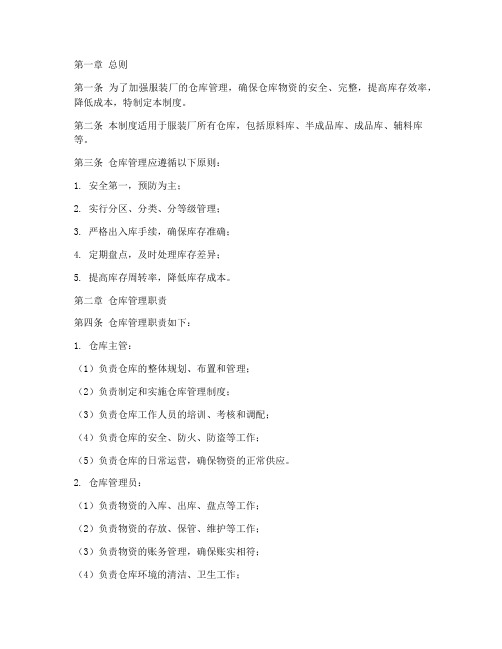 第一章 总则

第一条 为了加强服装厂的仓库管理，确保仓库物资的安全、完整，提高库存效率，降低成本，特制定本制度。

第二条 本制度适用于服装厂所有仓库，包括原料库、半成品库、成品库、辅料库等。

第三条 仓库管理应遵循以下原则：

1. 安全第一，预防为主；

2. 实行分区、分类、分等级管理；

3. 严格出入库手续，确保库存准确；

4. 定期盘点，及时处理库存差异；

5. 提高库存周转率，降低库存成本。

第二章 仓库管理职责

第四条 仓库管理职责如下：

1. 仓库主管：

（1）负责仓库的整体规划、布置和管理；

（2）负责制定和实施仓库管理制度；

（3）负责仓库工作人员的培训、考核和调配；

（4）负责仓库的安全、防火、防盗等工作；

（5）负责仓库的日常运营，确保物资的正常供应。

2. 仓库管理员：

（1）负责物资的入库、出库、盘点等工作；

（2）负责物资的存放、保管、维护等工作；

（3）负责物资的账务管理，确保账实相符；

（4）负责仓库环境的清洁、卫生工作；